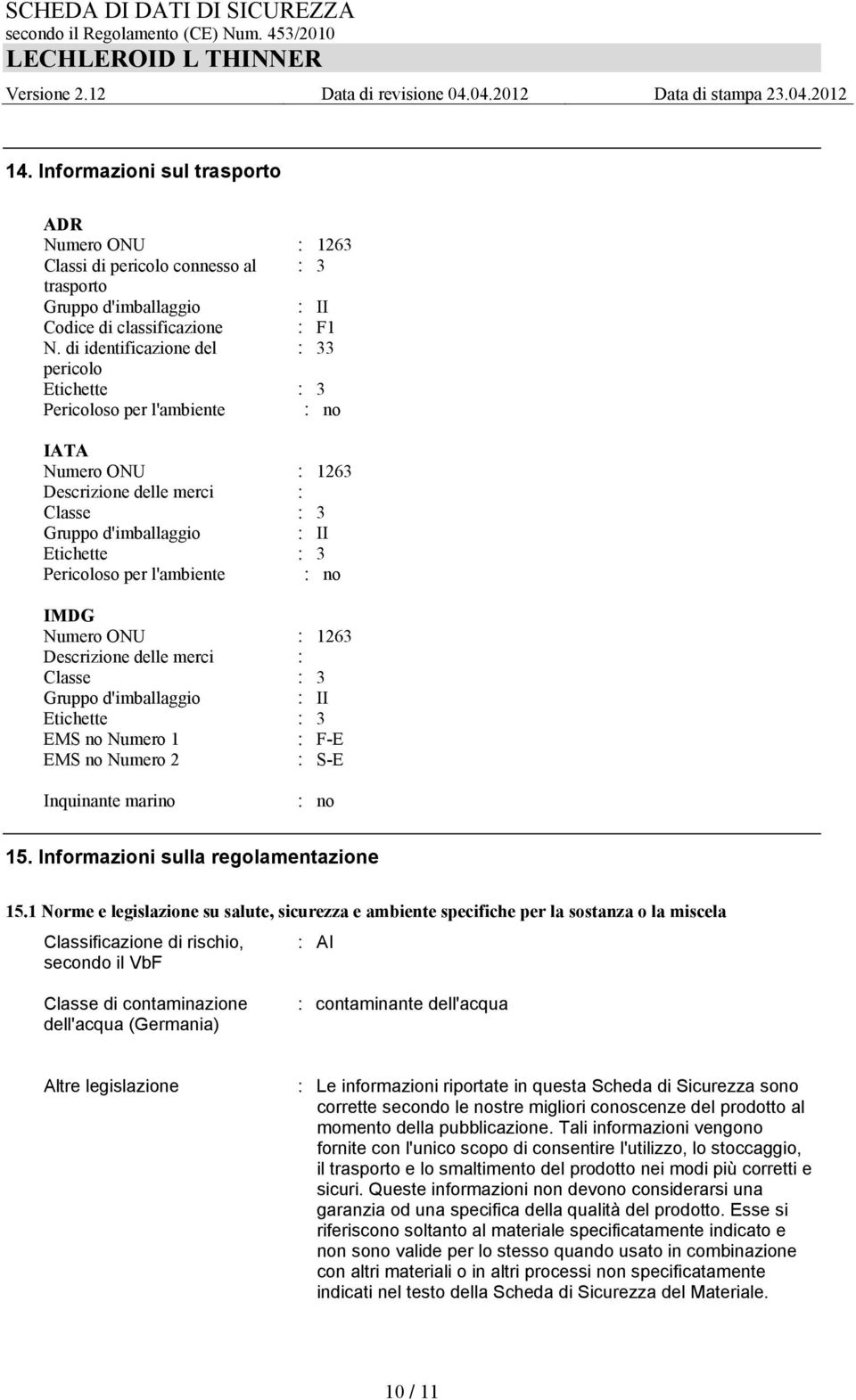 SCHEDA DI DATI DI SICUREZZA
secondo il Regolamento (CE) Num. 453/2010
LECHLEROID L THINNER
Versione 2.12 Data di revisione 04.04.2012 Data di stampa 23.04.2012

14. Informazioni sul trasporto

ADR
Numero ONU : 1263
Classi di pericolo connesso al trasporto : 3
Gruppo d'imballaggio : II
Codice di classificazione : F1
N. di identificazione del pericolo : 33
Etichette : 3
Pericoloso per l'ambiente : no

IATA
Numero ONU : 1263
Descrizione delle merci :
Classe : 3
Gruppo d'imballaggio : II
Etichette : 3
Pericoloso per l'ambiente : no

IMDG
Numero ONU : 1263
Descrizione delle merci :
Classe : 3
Gruppo d'imballaggio : II
Etichette : 3
EMS no Numero 1 : F-E
EMS no Numero 2 : S-E

Inquinante marino : no

15. Informazioni sulla regolamentazione

15.1 Norme e legislazione su salute, sicurezza e ambiente specifiche per la sostanza o la miscela

Classificazione di rischio, secondo il VbF : AI

Classe di contaminazione dell'acqua (Germania) : contaminante dell'acqua

Altre legislazione : Le informazioni riportate in questa Scheda di Sicurezza sono corrette secondo le nostre migliori conoscenze del prodotto al momento della pubblicazione. Tali informazioni vengono fornite con l'unico scopo di consentire l'utilizzo, lo stoccaggio, il trasporto e lo smaltimento del prodotto nei modi più corretti e sicuri. Queste informazioni non devono considerarsi una garanzia od una specifica della qualità del prodotto. Esse si riferiscono soltanto al materiale specificatamente indicato e non sono valide per lo stesso quando usato in combinazione con altri materiali o in altri processi non specificatamente indicati nel testo della Scheda di Sicurezza del Materiale.

10 / 11